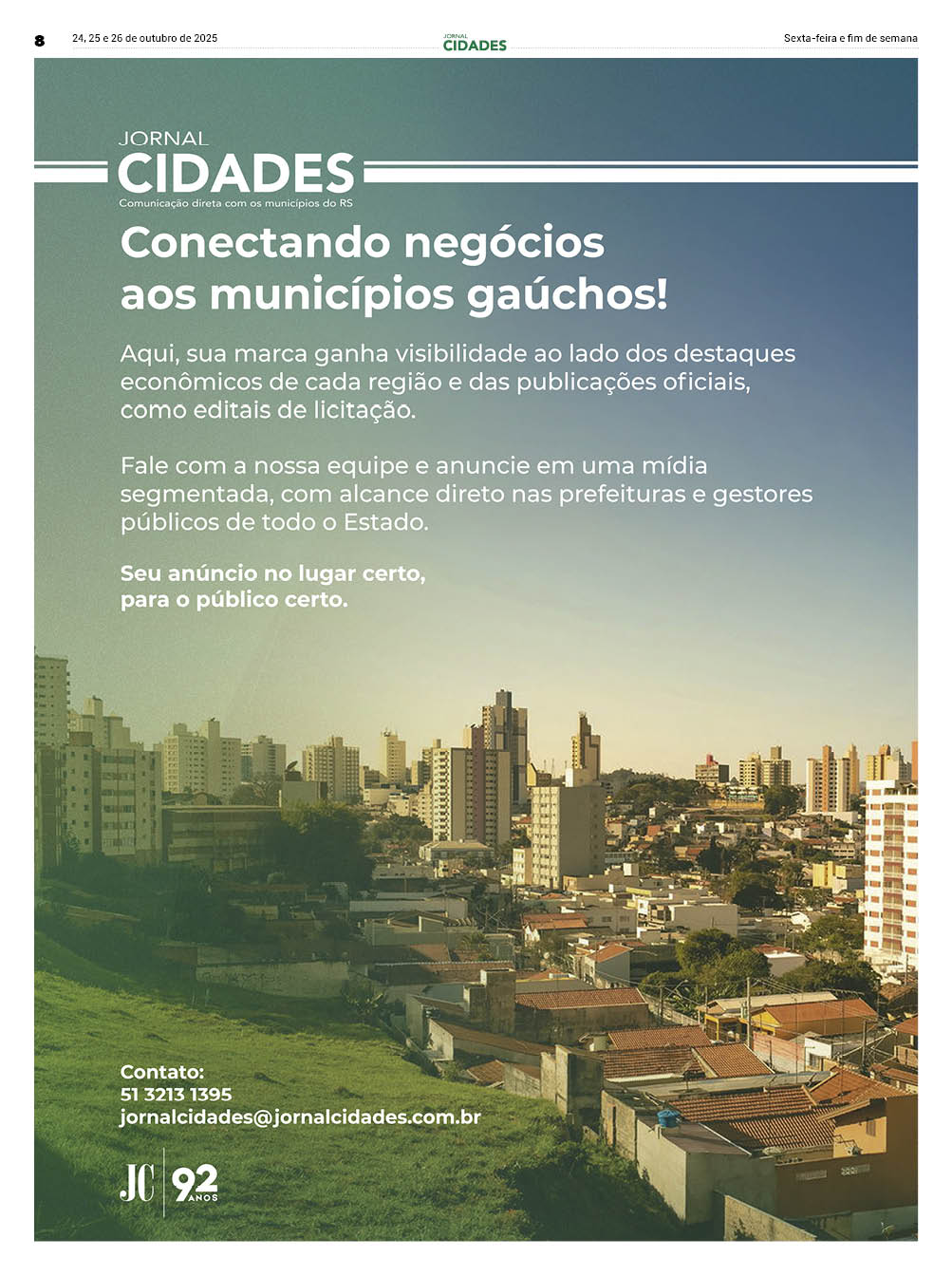 8 24, 25 e 26 de outubro de 2025 JORNAL CIDADES Sexta-feira e fim de semana

JORNAL
CIDADES
Comunicação direta com os municípios do RS

Conectando negócios aos municípios gaúchos!

Aqui, sua marca ganha visibilidade ao lado dos destaques econômicos de cada região e das publicações oficiais, como editais de licitação.

Fale com a nossa equipe e anuncie em uma mídia segmentada, com alcance direto nas prefeituras e gestores públicos de todo o Estado.

Seu anúncio no lugar certo, para o público certo.

Contato:
51 3213 1395
jornalcidades@jornalcidades.com.br

JC 92 ANOS